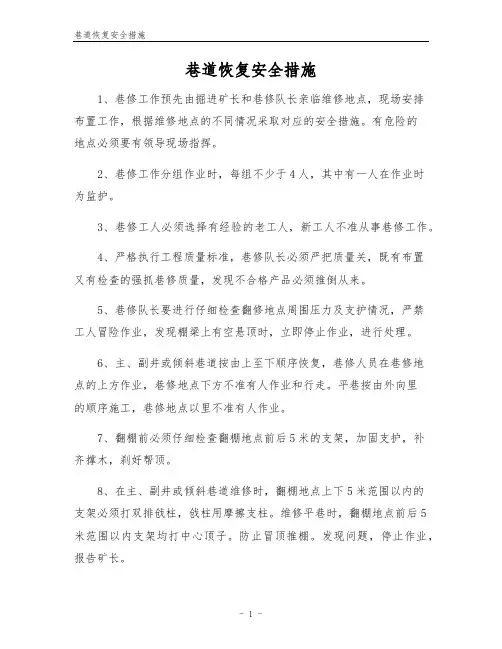 巷道恢复安全措施

巷道恢复安全措施

1、巷修工作预先由掘进矿长和巷修队长亲临维修地点，现场安排布置工作，根据维修地点的不同情况采取对应的安全措施。有危险的地点必须要有领导现场指挥。

2、巷修工作分组作业时，每组不少于4人，其中有一人在作业时为监护。

3、巷修工人必须选择有经验的老工人，新工人不准从事巷修工作。

4、严格执行工程质量标准，巷修队长必须严把质量关，既有布置又有检查的强抓巷修质量，发现不合格产品必须推倒从来。

5、巷修队长要进行仔细检查翻修地点周围压力及支护情况，严禁工人冒险作业，发现棚梁上有空悬顶时，立即停止作业，进行处理。

6、主、副井或倾斜巷道按由上至下顺序恢复，巷修人员在巷修地点的上方作业，巷修地点下方不准有人作业和行走。平巷按由外向里的顺序施工，巷修地点以里不准有人作业。

7、翻棚前必须仔细检查翻棚地点前后5米的支架，加固支护，补齐撑木，刹好帮顶。

8、在主、副井或倾斜巷道维修时，翻棚地点上下5米范围以内的支架必须打双排戗柱，戗柱用摩擦支柱。维修平巷时，翻棚地点前后5米范围以内支架均打中心顶子。防止冒顶推棚。发现问题，停止作业，报告矿长。

- 1 -